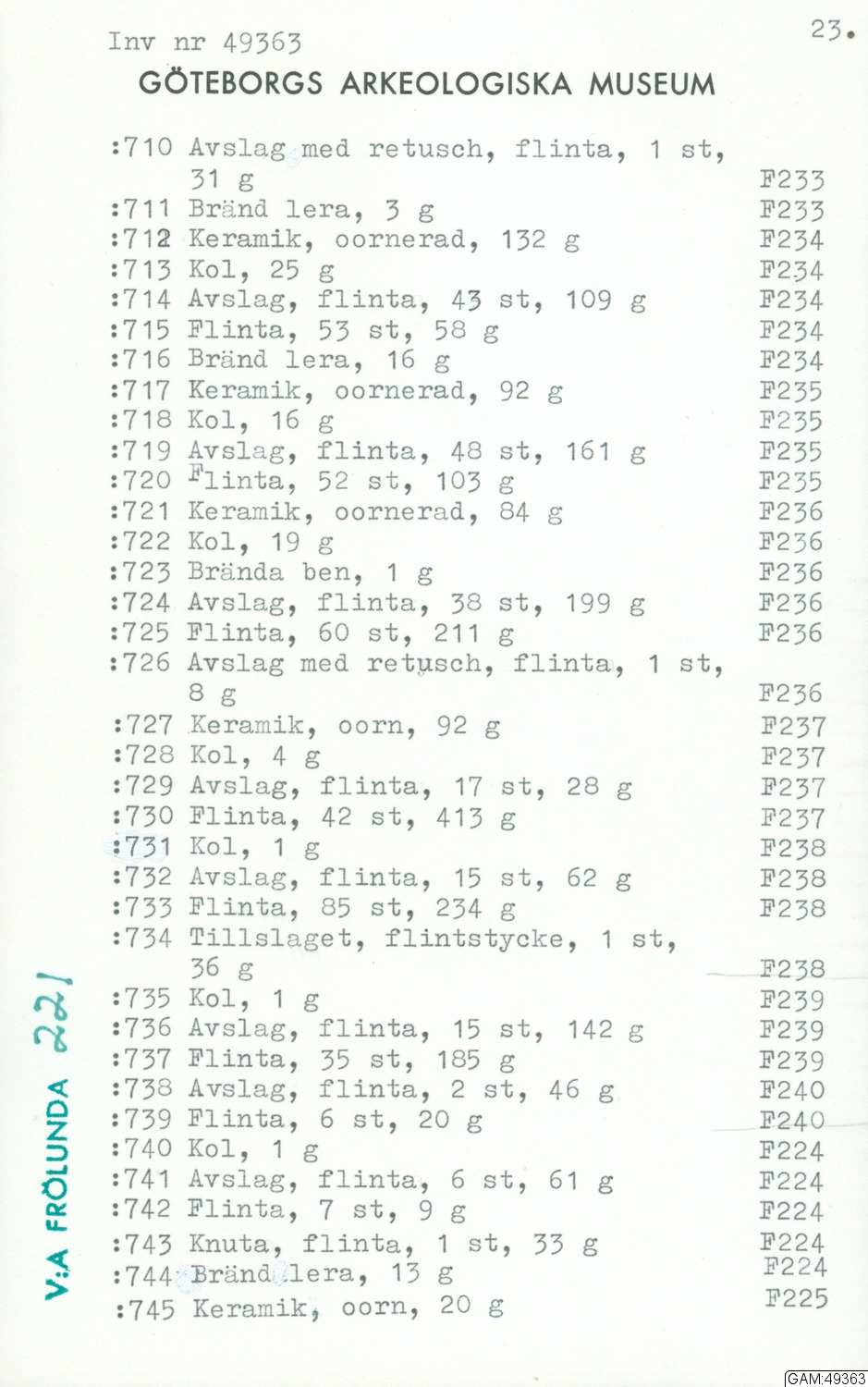 Inv nr 49363

23.

GÖTEBORGS ARKEOLOGISKA MUSEUM

:710 Avslag med retusch, flinta, 1 st, 31 g F233
:711 Bränd lera, 3 g F233
:712 Keramik, oornerad, 132 g F234
:713 Kol, 25 g F234
:714 Avslag, flinta, 43 st, 109 g F234
:715 Flinta, 53 st, 58 g F234
:716 Bränd lera, 16 g F234
:717 Keramik, oornerad, 92 g F235
:718 Kol, 16 g F235
:719 Avslag, flinta, 48 st, 161 g F235
:720 Flinta, 52 st, 103 g F235
:721 Keramik, oornerad, 84 g F236
:722 Kol, 19 g F236
:723 Brända ben, 1 g F236
:724 Avslag, flinta, 38 st, 199 g F236
:725 Flinta, 60 st, 211 g F236
:726 Avslag med retusch, flinta, 1 st, 8 g F236
:727 Keramik, oorn, 92 g F237
:728 Kol, 4 g F237
:729 Avslag, flinta, 17 st, 28 g F237
:730 Flinta, 42 st, 413 g F237
:731 Kol, 1 g F238
:732 Avslag, flinta, 15 st, 62 g F238
:733 Flinta, 85 st, 234 g F238
:734 Tillslaget, flintstycke, 1 st, 36 g F238
:735 Kol, 1 g F239
:736 Avslag, flinta, 15 st, 142 g F239
:737 Flinta, 35 st, 185 g F239
:738 Avslag, flinta, 2 st, 46 g F240
:739 Flinta, 6 st, 20 g F240
:740 Kol, 1 g F224
:741 Avslag, flinta, 6 st, 61 g F224
:742 Flinta, 7 st, 9 g F224
:743 Knuta, flinta, 1 st, 33 g F224
:744 Bränd lera, 13 g F224
:745 Keramik, oorn, 20 g F225

V:A FRÖLUNDA 221

GAM:49363